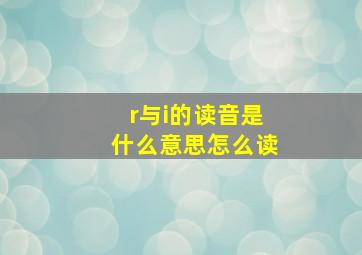 r与i的读音是
什么意思怎么读